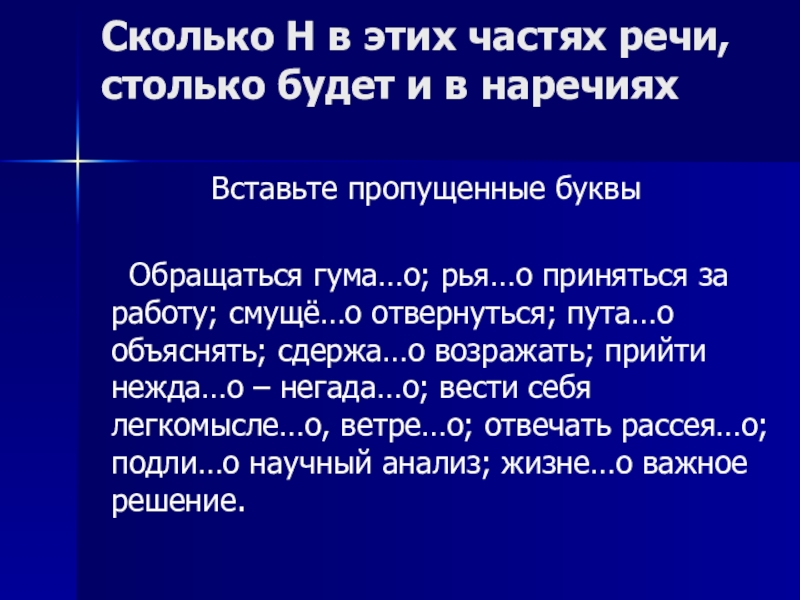 Сколько Н в этих частях речи, столько будет и в наречиях

Вставьте пропущенные буквы

Обращаться гума…о; рья…о приняться за работу; смущё…о отвернуться; пута…о объяснять; сдержа…о возражать; прийти нежда…о – негада…о; вести себя легкомысле…о, ветре…о; отвечать рассея…о; подли…о научный анализ; жизне…о важное решение.